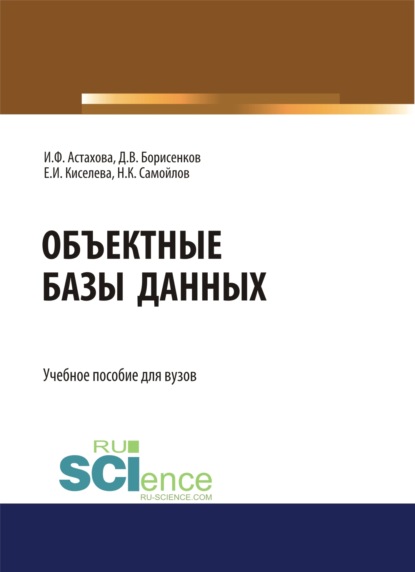 И.Ф. Астахова, Д.В. Борисенков
Е.И. Киселева, Н.К. Самойлов

ОБЪЕКТНЫЕ
БАЗЫ ДАННЫХ

Учебное пособие для вузов

RU
SCIence
RU-SCIENCE.COM